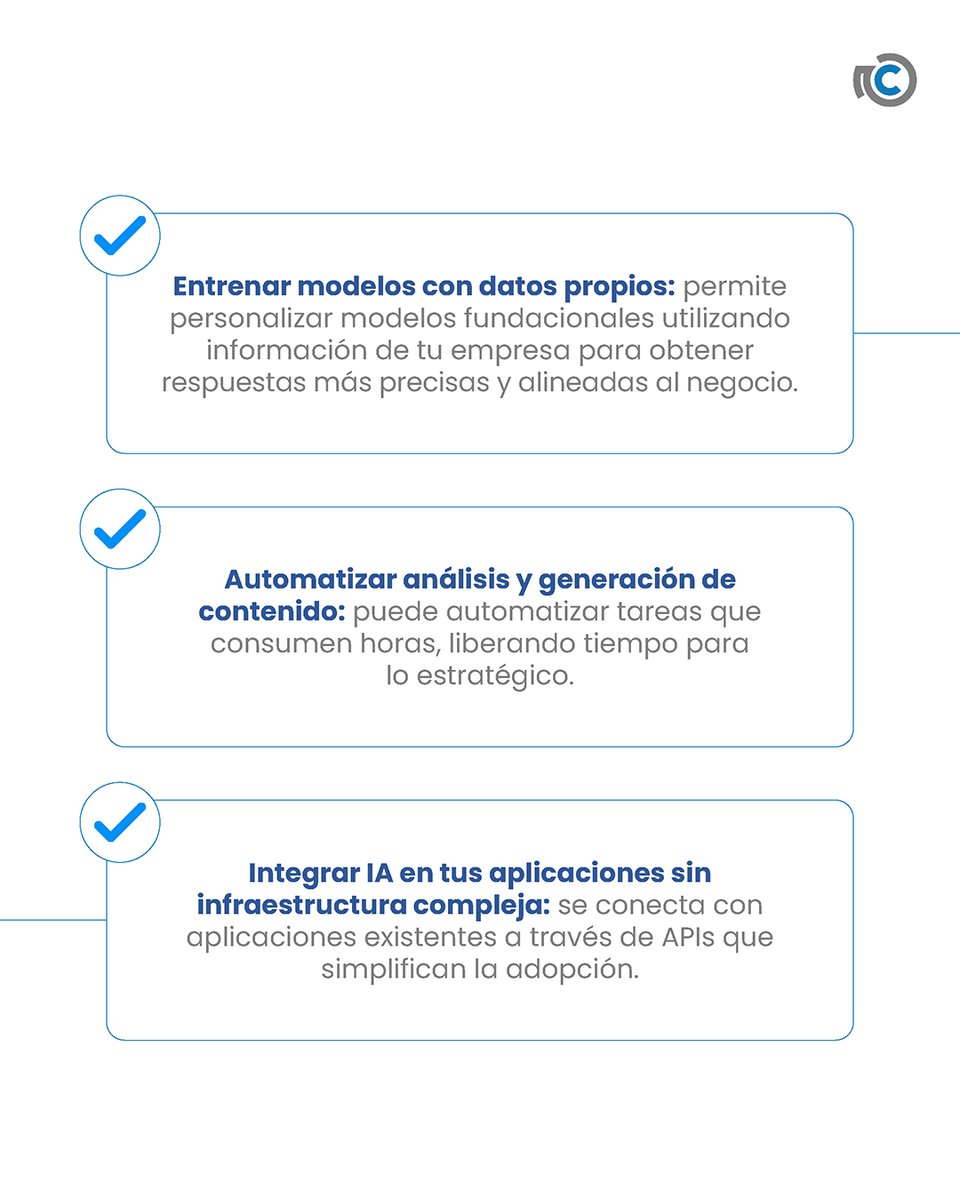 Entrenar modelos con datos propios: permite personalizar modelos fundacionales utilizando información de tu empresa para obtener respuestas más precisas y alineadas al negocio.

Automatizar análisis y generación de contenido: puede automatizar tareas que consumen horas, liberando tiempo para lo estratégico.

Integrar IA en tus aplicaciones sin infraestructura compleja: se conecta con aplicaciones existentes a través de APIs que simplifican la adopción.